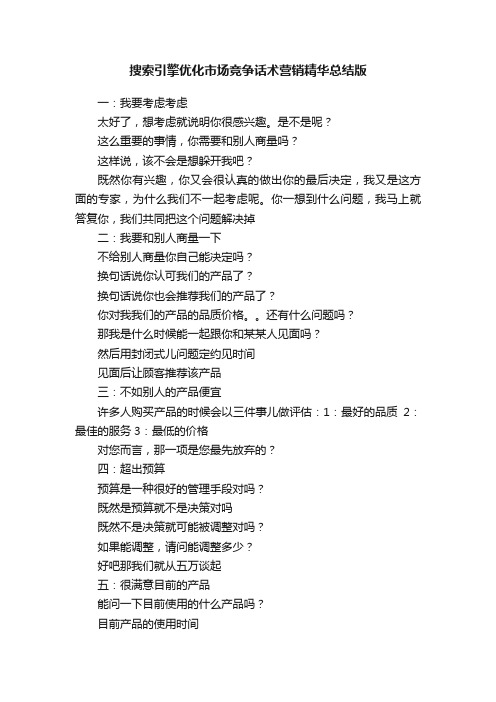 搜索引擎优化市场竞争话术营销精华总结版

一：我要考虑考虑

太好了，想考虑就说明你很感兴趣。是不是呢？

这么重要的事情，你需要和别人商量吗？

这样说，该不会是想躲开我吧？

既然你有兴趣，你又会很认真的做出你的最后决定，我又是这方面的专家，为什么我们不一起考虑呢。你一想到什么问题，我马上就答复你，我们共同把这个问题解决掉

二：我要和别人商量一下

不给别人商量你自己能决定吗？

换句话说你认可我们的产品了？

换句话说你也会推荐我们的产品了？

你对我我们的产品的品质价格。。还有什么问题吗？

那我是什么时候能一起跟你和某某人见面吗？

然后用封闭式儿问题定约见时间

见面后让顾客推荐该产品

三：不如别人的产品便宜

许多人购买产品的时候会以三件事儿做评估：1：最好的品质 2：最佳的服务 3：最低的价格

对您而言，那一项是您最先放弃的？

四：超出预算

预算是一种很好的管理手段对吗？

既然是预算就不是决策对吗

既然不是决策就可能被调整对吗？

如果能调整，请问能调整多少？

好吧那我们就从五万谈起

五：很满意目前的产品

能问一下目前使用的什么产品吗？

目前产品的使用时间